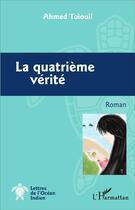 Ahmed Toiouil

La quatrième vérité

Roman

Lettres de l'Océan Indien

L'Harmattan